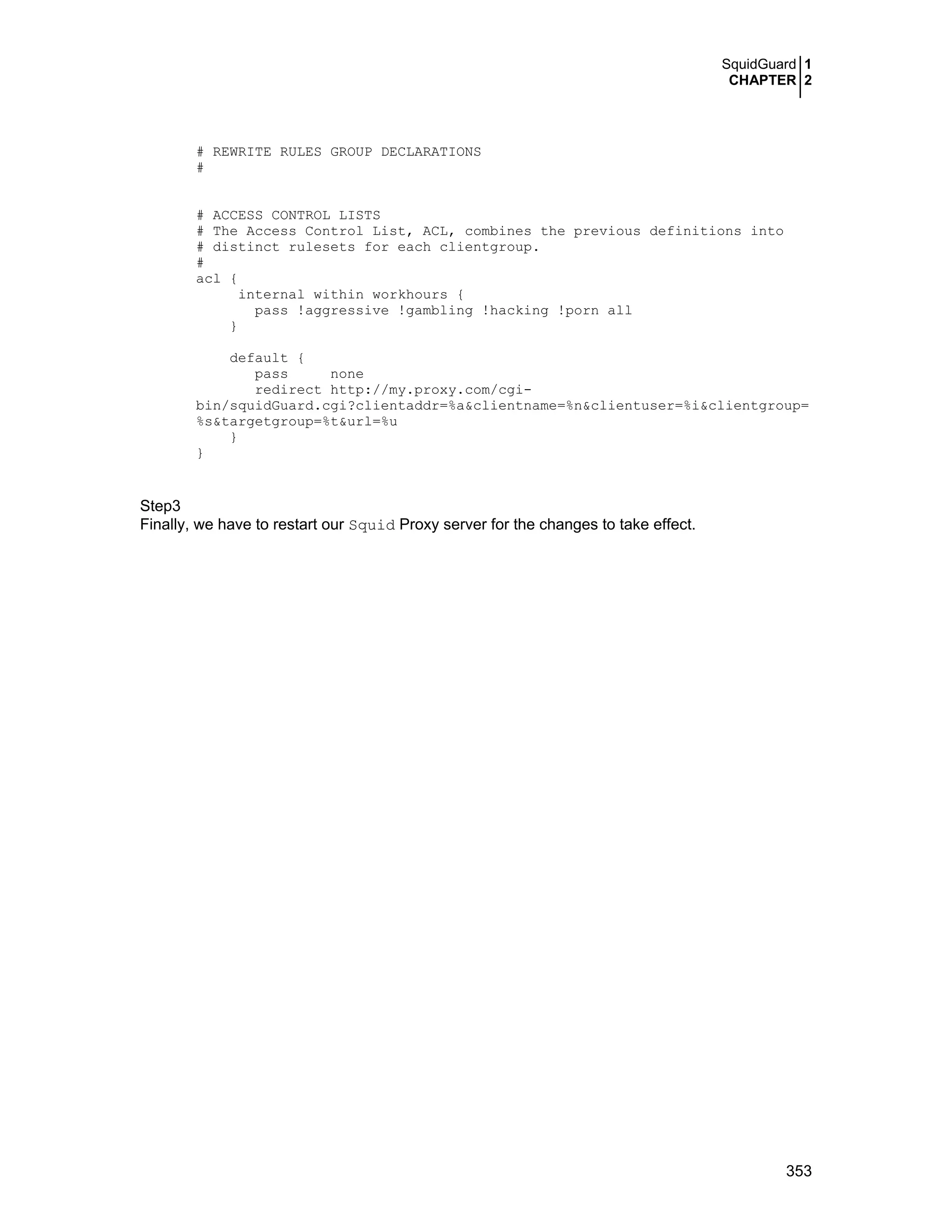 SquidGuard 1
CHAPTER 2

# REWRITE RULES GROUP DECLARATIONS
#

# ACCESS CONTROL LISTS
# The Access Control List, ACL, combines the previous definitions into
# distinct rulesets for each clientgroup.
#
acl {
     internal within workhours {
       pass !aggressive !gambling !hacking !porn all
    }

    default {
       pass     none
       redirect http://my.proxy.com/cgi-bin/squidGuard.cgi?clientaddr=%a&clientname=%n&clientuser=%i&clientgroup=%s&targetgroup=%t&url=%u
    }
}

Step3
Finally, we have to restart our Squid Proxy server for the changes to take effect.

353